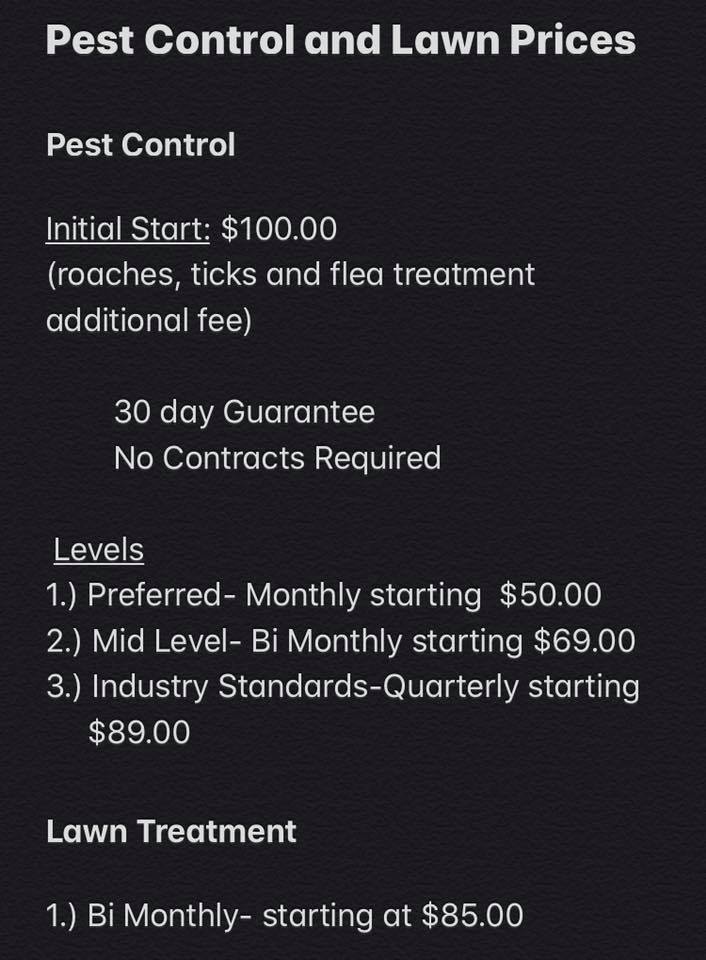 Pest Control and Lawn Prices

Pest Control

Initial Start: \$100.00
(roaches, ticks and flea treatment additional fee)

30 day Guarantee
No Contracts Required

Levels
1.) Preferred- Monthly starting \$50.00
2.) Mid Level- Bi Monthly starting \$69.00
3.) Industry Standards-Quarterly starting \$89.00

Lawn Treatment

1.) Bi Monthly- starting at \$85.00